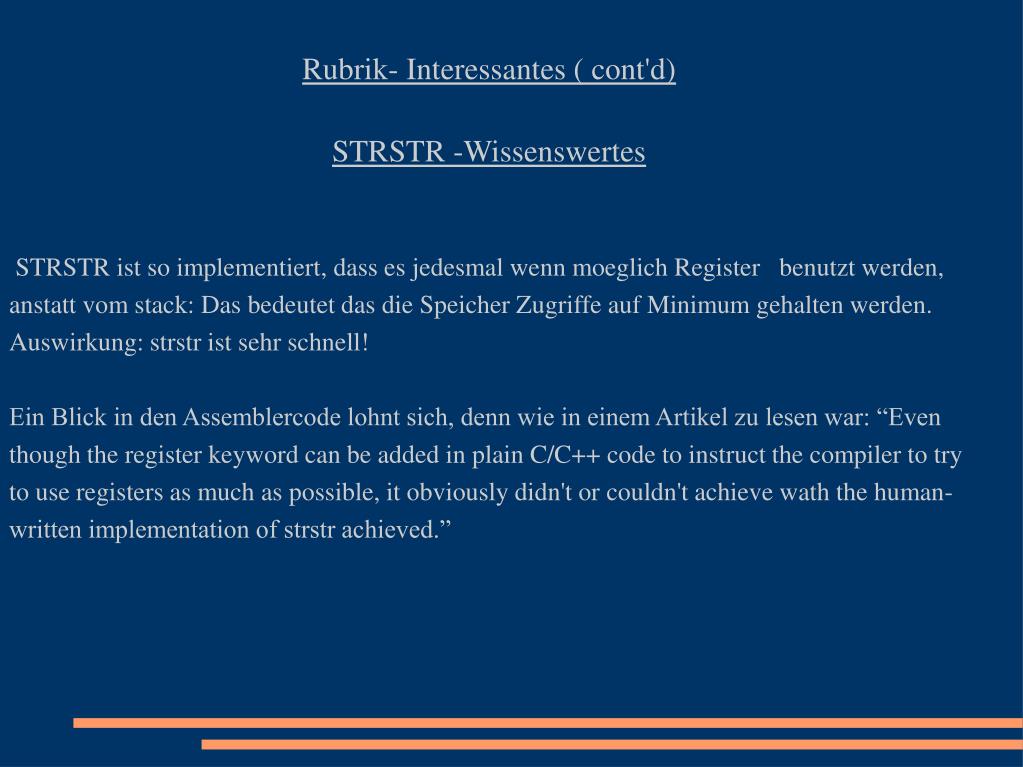 Rubrik- Interessantes ( cont'd)

STRSTR -Wissenswertes

STRSTR ist so implementiert, dass es jedesmal wenn moeglich Register benutzt werden, anstatt vom stack: Das bedeutet das die Speicher Zugriffe auf Minimum gehalten werden. Auswirkung: strstr ist sehr schnell!

Ein Blick in den Assemblercode lohnt sich, denn wie in einem Artikel zu lesen war: “Even though the register keyword can be added in plain C/C++ code to instruct the compiler to try to use registers as much as possible, it obviously didn't or couldn't achieve wath the human-written implementation of strstr achieved.”